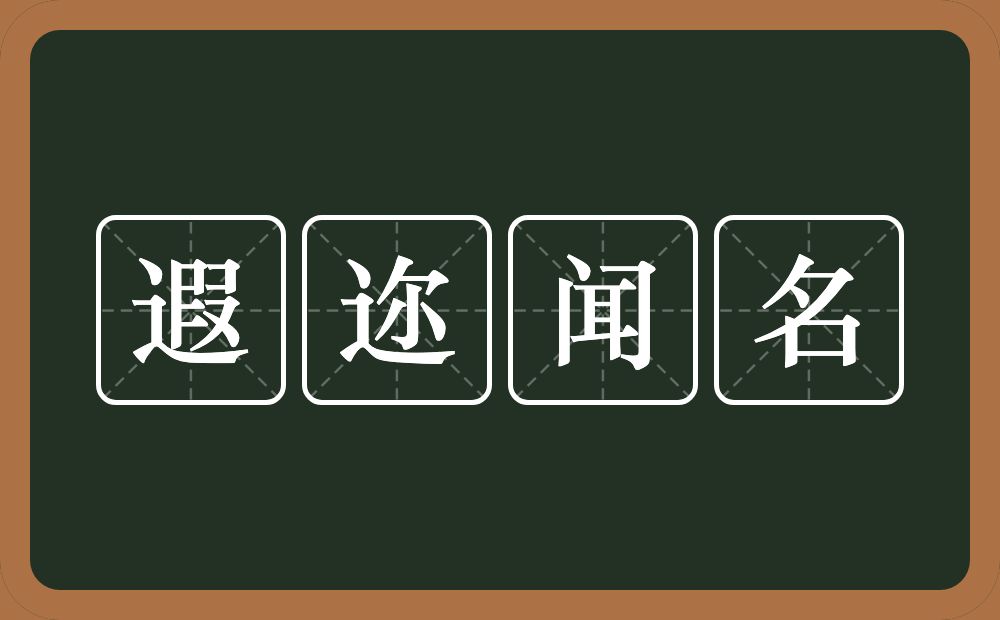 遐迩闻名